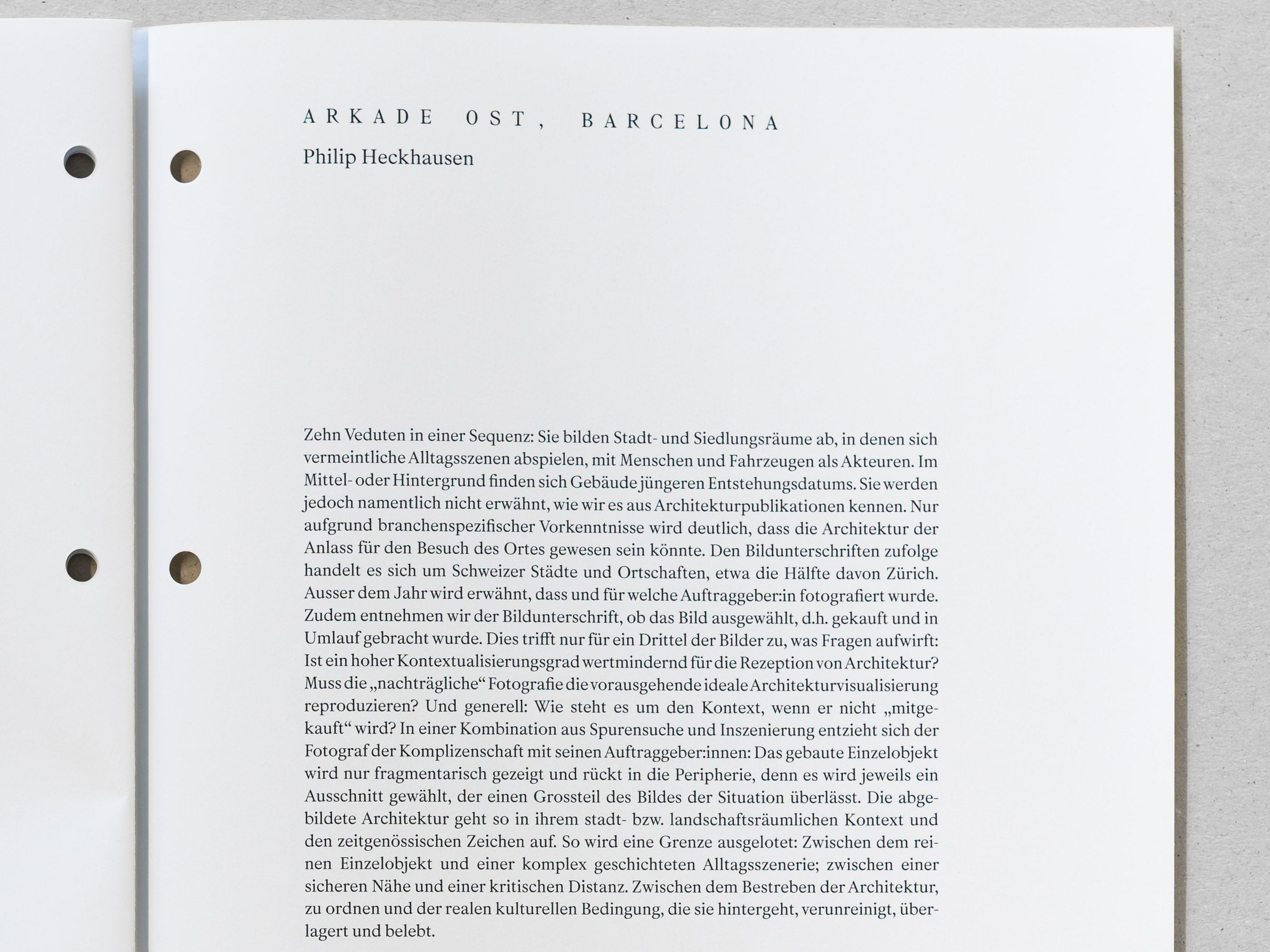 ARKADE OST, BARCELONA

Philip Heckhausen

Zehn Veduten in einer Sequenz: Sie bilden Stadt- und Siedlungsräume ab, in denen sich vermeintliche Alltagsszenen abspielen, mit Menschen und Fahrzeugen als Akteuren. Im Mittel- oder Hintergrund finden sich Gebäude jüngeren Entstehungsdatums. Sie werden jedoch namentlich nicht erwähnt, wie wir es aus Architekturpublikationen kennen. Nur aufgrund branchenspezifischer Vorkenntnisse wird deutlich, dass die Architektur der Anlass für den Besuch des Ortes gewesen sein könnte. Den Bildunterschriften zufolge handelt es sich um Schweizer Städte und Ortschaften, etwa die Hälfte davon Zürich. Ausser dem Jahr wird erwähnt, dass und für welche Auftraggeber:in fotografiert wurde. Zudem entnehmen wir der Bildunterschrift, ob das Bild ausgewählt, d.h. gekauft und in Umlauf gebracht wurde. Dies trifft nur für ein Drittel der Bilder zu, was Fragen aufwirft: Ist ein hoher Kontextualisierungsgrad wertmindernd für die Rezeption von Architektur? Muss die „nachträgliche“ Fotografie die vorausgehende ideale Architekturvisualisierung reproduzieren? Und generell: Wie steht es um den Kontext, wenn er nicht „mitgekauft“ wird? In einer Kombination aus Spurensuche und Inszenierung entzieht sich der Fotograf der Komplizenschaft mit seinen Auftraggeber:innen: Das gebaute Einzelobjekt wird nur fragmentarisch gezeigt und rückt in die Peripherie, denn es wird jeweils ein Ausschnitt gewählt, der einen Grossteil des Bildes der Situation überlässt. Die abgebildete Architektur geht so in ihrem stadt- bzw. landschaftsräumlichen Kontext und den zeitgenössischen Zeichen auf. So wird eine Grenze ausgelotet: Zwischen dem reinen Einzelobjekt und einer komplex geschichteten Alltagsszenerie; zwischen einer sicheren Nähe und einer kritischen Distanz. Zwischen dem Bestreben der Architektur, zu ordnen und der realen kulturellen Bedingung, die sie hintergeht, verunreinigt, überlagert und belebt.